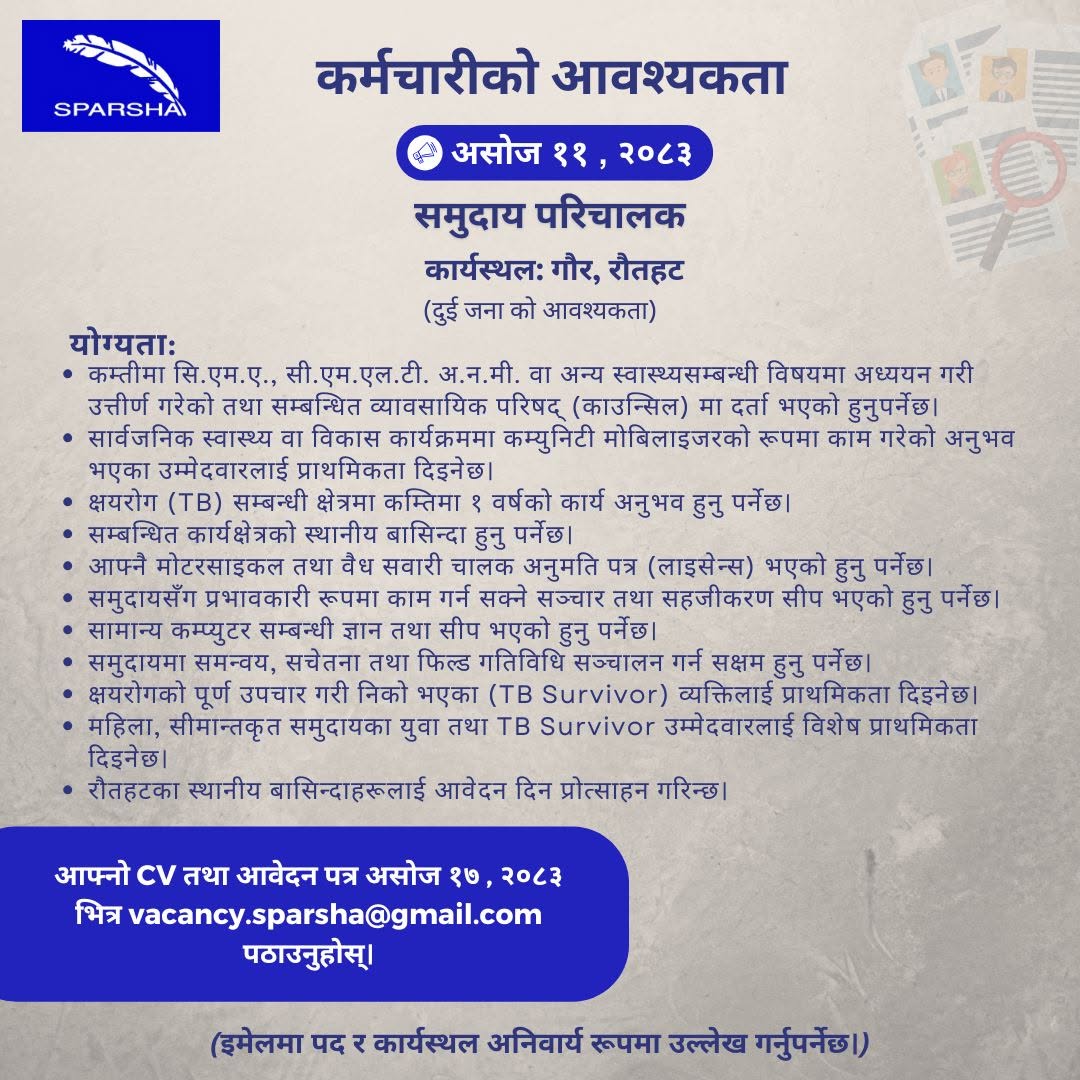 SPARSHA

कर्मचारीको आवश्यकता

असोज ११ , २०८३

समुदाय परिचालक

कार्यस्थल: गौर, रौतहट

(दुई जना को आवश्यकता)

योग्यता:

• कम्तीमा सि.एम.ए., सी.एम.एल.टी. अ.न.मी. वा अन्य स्वास्थ्यसम्बन्धी विषयमा अध्ययन गरी उत्तीर्ण गरेको तथा सम्बन्धित व्यावसायिक परिषद् (काउन्सिल) मा दर्ता भएको हुनुपर्नेछ।
• सार्वजनिक स्वास्थ्य वा विकास कार्यक्रममा कम्युनिटी मोबिलाइजरको रूपमा काम गरेको अनुभव भएका उम्मेदवारलाई प्राथमिकता दिइनेछ।
• क्षयरोग (TB) सम्बन्धी क्षेत्रमा कम्तिमा १ वर्षको कार्य अनुभव हुनु पर्नेछ।
• सम्बन्धित कार्यक्षेत्रको स्थानीय बासिन्दा हुनु पर्नेछ।
• आफ्नै मोटरसाइकल तथा वैध सवारी चालक अनुमति पत्र (लाइसेन्स) भएको हुनु पर्नेछ।
• समुदायसँग प्रभावकारी रूपमा काम गर्न सक्ने सञ्चार तथा सहजीकरण सीप भएको हुनु पर्नेछ।
• सामान्य कम्प्युटर सम्बन्धी ज्ञान तथा सीप भएको हुनु पर्नेछ।
• समुदायमा समन्वय, सचेतना तथा फिल्ड गतिविधि सञ्चालन गर्न सक्षम हुनु पर्नेछ।
• क्षयरोगको पूर्ण उपचार गरी निको भएका (TB Survivor) व्यक्तिलाई प्राथमिकता दिइनेछ।
• महिला, सीमान्तकृत समुदायका युवा तथा TB Survivor उम्मेदवारलाई विशेष प्राथमिकता दिइनेछ।
• रौतहटका स्थानीय बासिन्दाहरूलाई आवेदन दिन प्रोत्साहन गरिन्छ।

आफ्नो CV तथा आवेदन पत्र असोज १७ , २०८३ भित्र vacancy.sparsha@gmail.com पठाउनुहोस्।

(इमेलमा पद र कार्यस्थल अनिवार्य रूपमा उल्लेख गर्नुपर्नेछ।)